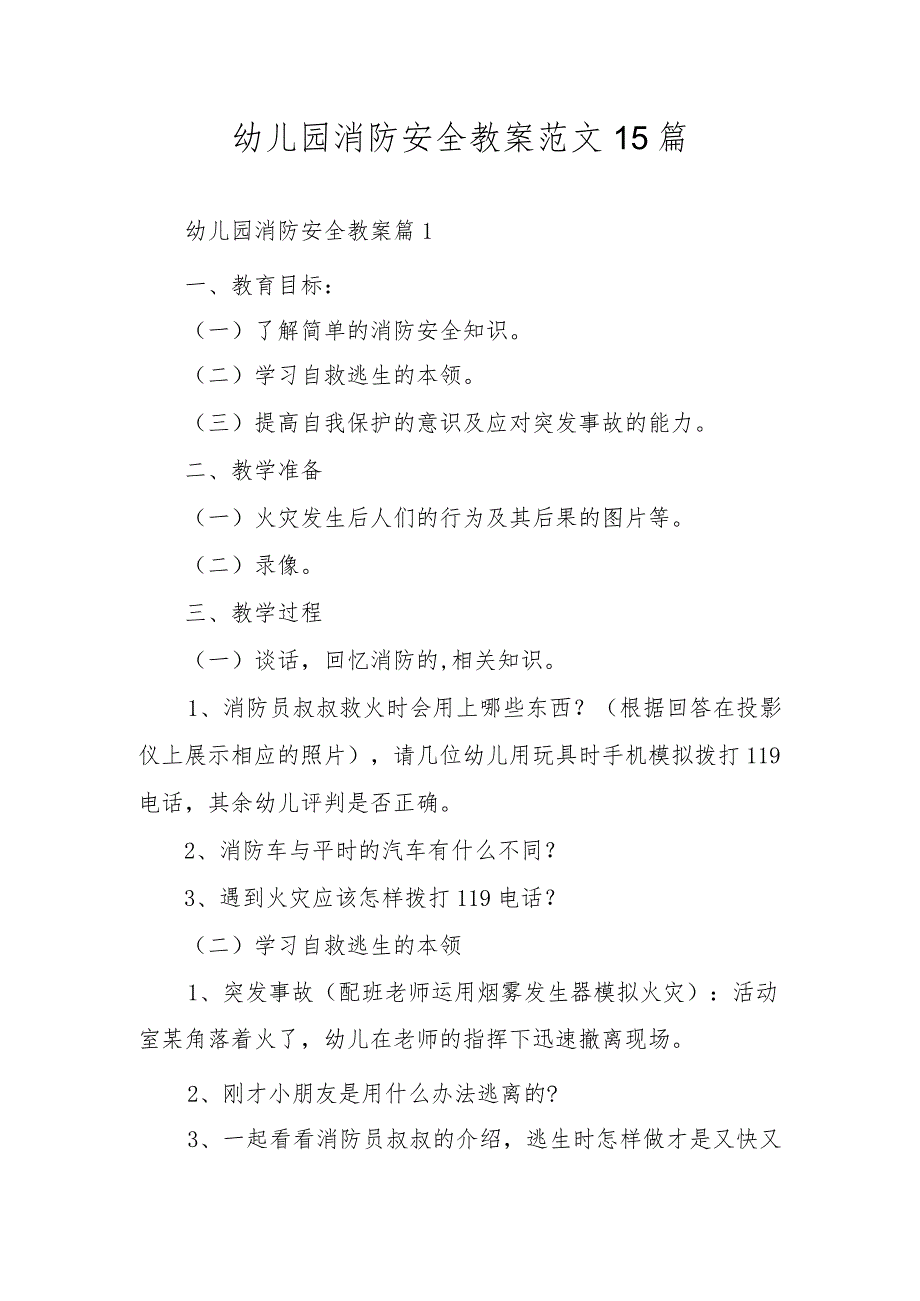 幼儿园消防安全教案范文15篇

幼儿园消防安全教案篇1

一、教育目标：

（一）了解简单的消防安全知识。

（二）学习自救逃生的本领。

（三）提高自我保护的意识及应对突发事故的能力。

二、教学准备

（一）火灾发生后人们的行为及其后果的图片等。

（二）录像。

三、教学过程

（一）谈话，回忆消防的,相关知识。

1、消防员叔叔救火时会用上哪些东西？（根据回答在投影仪上展示相应的照片），请几位幼儿用玩具时手机模拟拨打119电话，其余幼儿评判是否正确。

2、消防车与平时的汽车有什么不同？

3、遇到火灾应该怎样拨打119电话？

（二）学习自救逃生的本领

1、突发事故（配班老师运用烟雾发生器模拟火灾）：活动室某角落着火了，幼儿在老师的指挥下迅速撤离现场。

2、刚才小朋友是用什么办法逃离的?

3、一起看看消防员叔叔的介绍，逃生时怎样做才是又快又